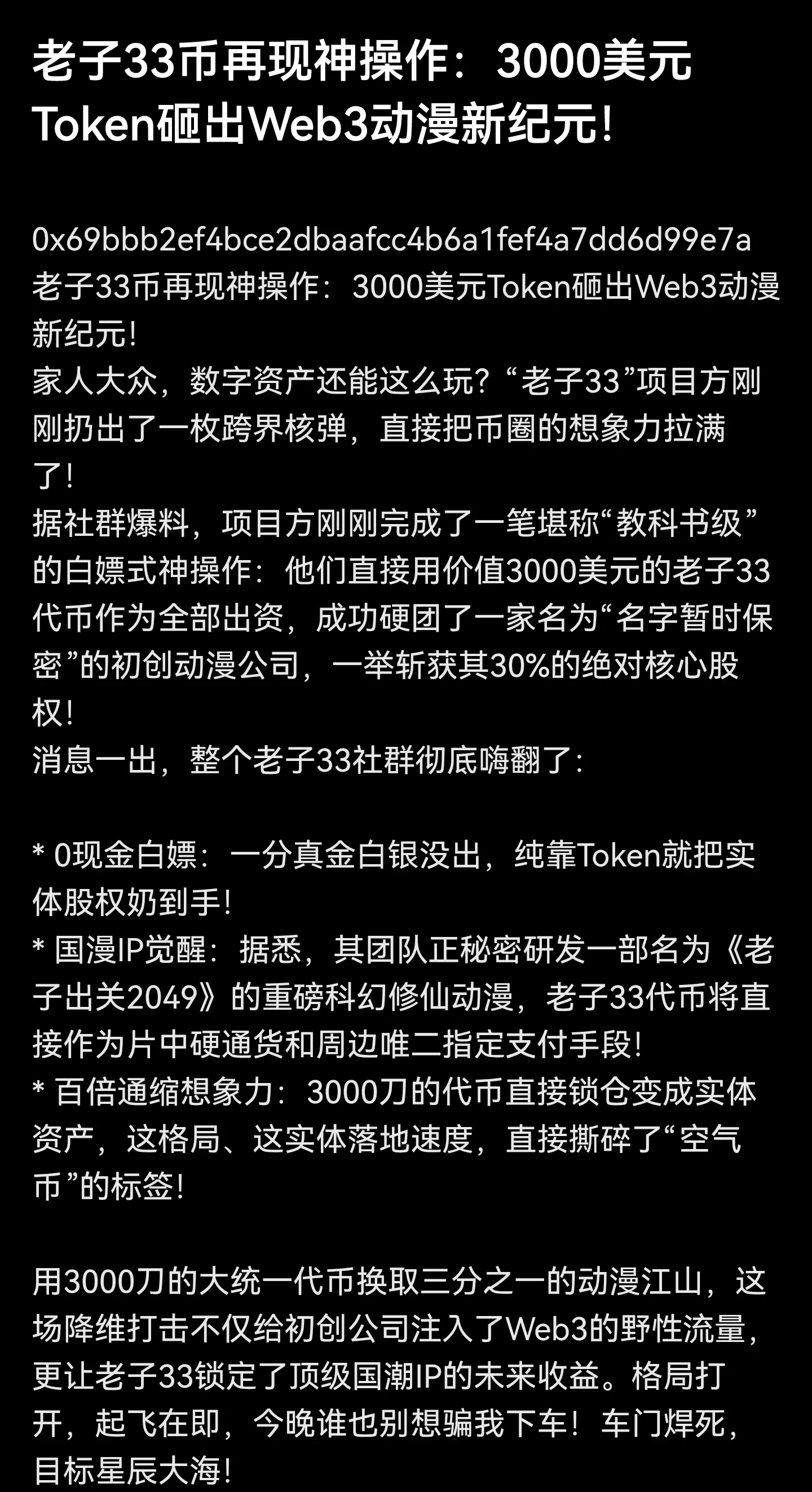 老子33币再现神操作：3000美元Token砸出Web3动漫新纪元！

0x69bbb2ef4bce2dbaafcc4b6a1fef4a7dd6d99e7a
老子33币再现神操作：3000美元Token砸出Web3动漫新纪元！
家人大众，数字资产还能这么玩？“老子33”项目方刚刚扔出了一枚跨界核弹，直接把币圈的想象力拉满了！
据社群爆料，项目方刚刚完成了一笔堪称“教科书级”的白嫖式神操作：他们直接用价值3000美元的老子33代币作为全部出资，成功硬团了一家名为“名字暂时保密”的初创动漫公司，一举斩获其30%的绝对核心股权！
消息一出，整个老子33社群彻底嗨翻了：

* 0现金白嫖：一分真金白银没出，纯靠Token就把实体股权奶到手！
* 国漫IP觉醒：据悉，其团队正秘密研发一部名为《老子出关2049》的重磅科幻修仙动漫，老子33代币将直接作为片中硬通货和周边唯二指定支付手段！
* 百倍通缩想象力：3000刀的代币直接锁仓变成实体资产，这格局、这实体落地速度，直接撕碎了“空气币”的标签！

用3000刀的大统一代币换取三分之一的动漫江山，这场降维打击不仅给初创公司注入了Web3的野性流量，更让老子33锁定了顶级国潮IP的未来收益。格局打开，起飞在即，今晚谁也别想骗我下车！车门焊死，目标星辰大海！